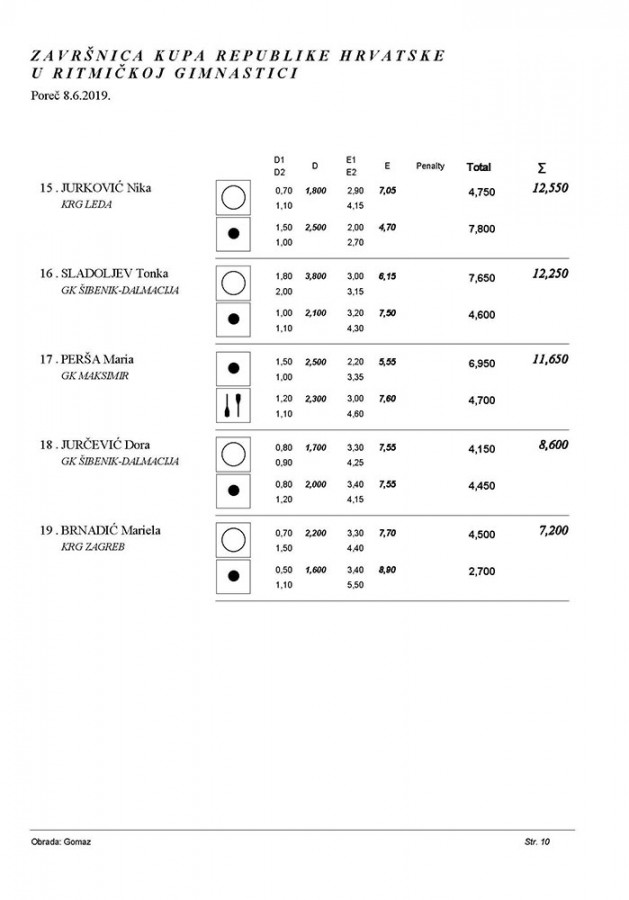 ZAVRŠNICA KUPA REPUBLIKE HRVATSKE
U RITMIČKOJ GIMNASTICI
Poreč 8.6.2019.

| | D1 D2 | D | E1 E2 | E | Penalty | Total | Σ |
|---|---|---|---|---|---|---|---|
| 15 . JURKOVIĆ Nika KRG LEDA | 0,70 1,10 | 1,800 | 2,90 4,15 | 7,05 | | 4,750 | 12,550 |
| | 1,50 1,00 | 2,500 | 2,00 2,70 | 4,70 | | 7,800 | |
| 16 . SLADOLJEV Tonka GK ŠIBENIK-DALMACIJA | 1,80 2,00 | 3,800 | 3,00 3,15 | 6,15 | | 7,650 | 12,250 |
| | 1,00 1,10 | 2,100 | 3,20 4,30 | 7,50 | | 4,600 | |
| 17 . PERŠA Maria GK MAKSIMIR | 1,50 1,00 | 2,500 | 2,20 3,35 | 5,55 | | 6,950 | 11,650 |
| | 1,20 1,10 | 2,300 | 3,00 4,60 | 7,60 | | 4,700 | |
| 18 . JURČEVIĆ Dora GK ŠIBENIK-DALMACIJA | 0,80 0,90 | 1,700 | 3,30 4,25 | 7,55 | | 4,150 | 8,600 |
| | 0,80 1,20 | 2,000 | 3,40 4,15 | 7,55 | | 4,450 | |
| 19 . BRNADIĆ Mariela KRG ZAGREB | 0,70 1,50 | 2,200 | 3,30 4,40 | 7,70 | | 4,500 | 7,200 |
| | 0,50 1,10 | 1,600 | 3,40 5,50 | 8,90 | | 2,700 | |

Obrada: Gomaz
Str. 10